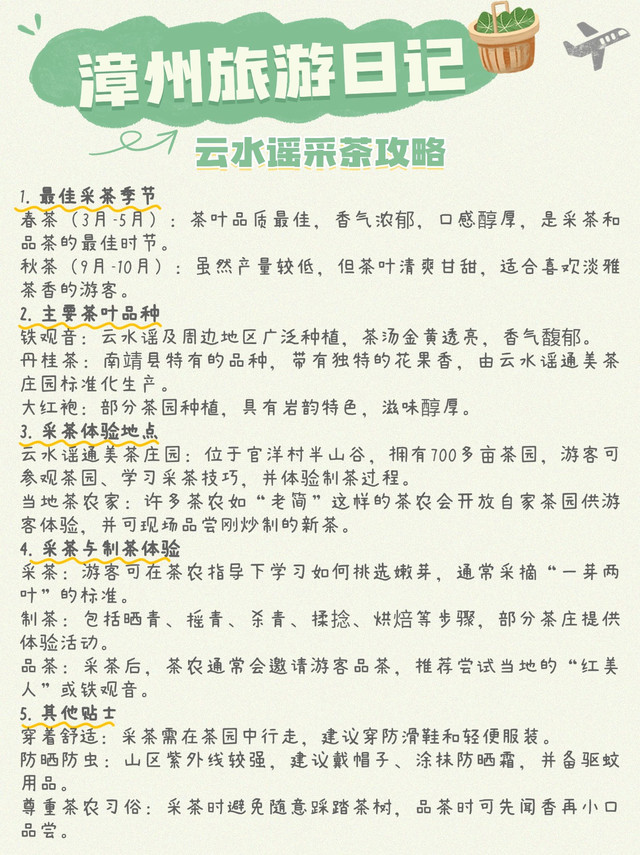 漳州旅游日记

云水谣采茶攻略

1. 最佳采茶季节
春茶（3月-5月）：茶叶品质最佳，香气浓郁，口感醇厚，是采茶和品茶的最佳时节。
秋茶（9月-10月）：虽然产量较低，但茶叶清爽甘甜，适合喜欢淡雅茶香的游客。

2. 主要茶叶品种
铁观音：云水谣及周边地区广泛种植，茶汤金黄透亮，香气馥郁。
丹桂茶：南靖县特有的品种，带有独特的花果香，由云水谣通美茶庄园标准化生产。
大红袍：部分茶园种植，具有岩韵特色，滋味醇厚。

3. 采茶体验地点
云水谣通美茶庄园：位于官洋村半山谷，拥有700多亩茶园，游客可参观茶园、学习采茶技巧，并体验制茶过程。
当地茶农家：许多茶农如“老简”这样的茶农会开放自家茶园供游客体验，并可现场品尝刚炒制的新茶。

4. 采茶与制茶体验
采茶：游客可在茶农指导下学习如何挑选嫩芽，通常采摘“一芽两叶”的标准。
制茶：包括晒青、摇青、杀青、揉捻、烘焙等步骤，部分茶庄提供体验活动。
品茶：采茶后，茶农通常会邀请游客品茶，推荐尝试当地的“红美人”或铁观音。

5. 其他贴士
穿着舒适：采茶需在茶园中行走，建议穿防滑鞋和轻便服装。
防晒防虫：山区紫外线较强，建议戴帽子、涂抹防晒霜，并备驱蚊用品。
尊重茶农习俗：采茶时避免随意踩踏茶树，品茶时可先闻香再小口品尝。